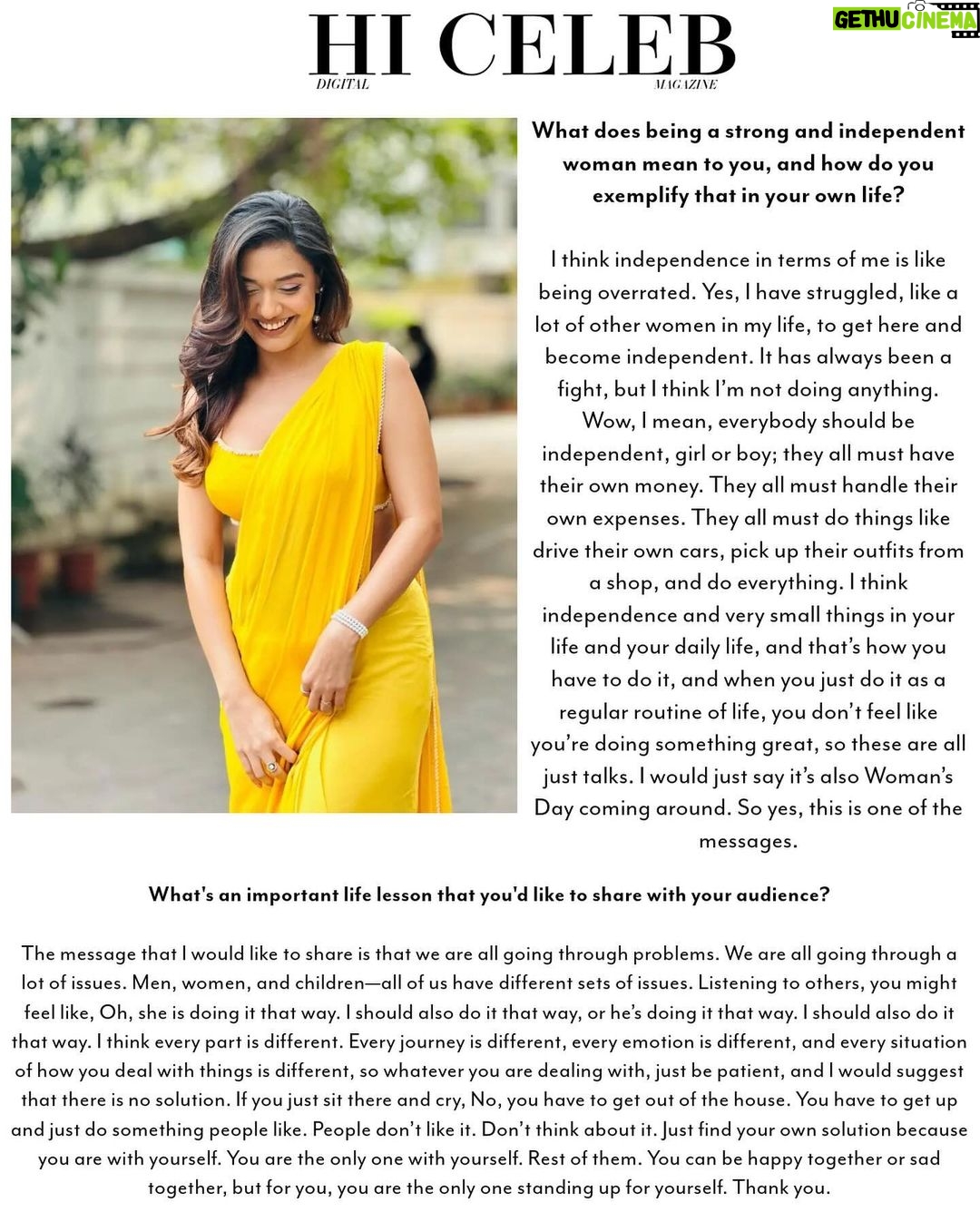 HI CELEB
DIGITAL MAGAZINE

GETHU CINEMA

What does being a strong and independent woman mean to you, and how do you exemplify that in your own life?

I think independence in terms of me is like being overrated. Yes, I have struggled, like a lot of other women in my life, to get here and become independent. It has always been a fight, but I think I'm not doing anything. Wow, I mean, everybody should be independent, girl or boy; they all must have their own money. They all must handle their own expenses. They all must do things like drive their own cars, pick up their outfits from a shop, and do everything. I think independence and very small things in your life and your daily life, and that's how you have to do it, and when you just do it as a regular routine of life, you don't feel like you're doing something great, so these are all just talks. I would just say it's also Woman's Day coming around. So yes, this is one of the messages.

What's an important life lesson that you'd like to share with your audience?

The message that I would like to share is that we are all going through problems. We are all going through a lot of issues. Men, women, and children—all of us have different sets of issues. Listening to others, you might feel like, Oh, she is doing it that way. I should also do it that way, or he's doing it that way. I should also do it that way. I think every part is different. Every journey is different, every emotion is different, and every situation of how you deal with things is different, so whatever you are dealing with, just be patient, and I would suggest that there is no solution. If you just sit there and cry, No, you have to get out of the house. You have to get up and just do something people like. People don't like it. Don't think about it. Just find your own solution because you are with yourself. You are the only one with yourself. Rest of them. You can be happy together or sad together, but for you, you are the only one standing up for yourself. Thank you.